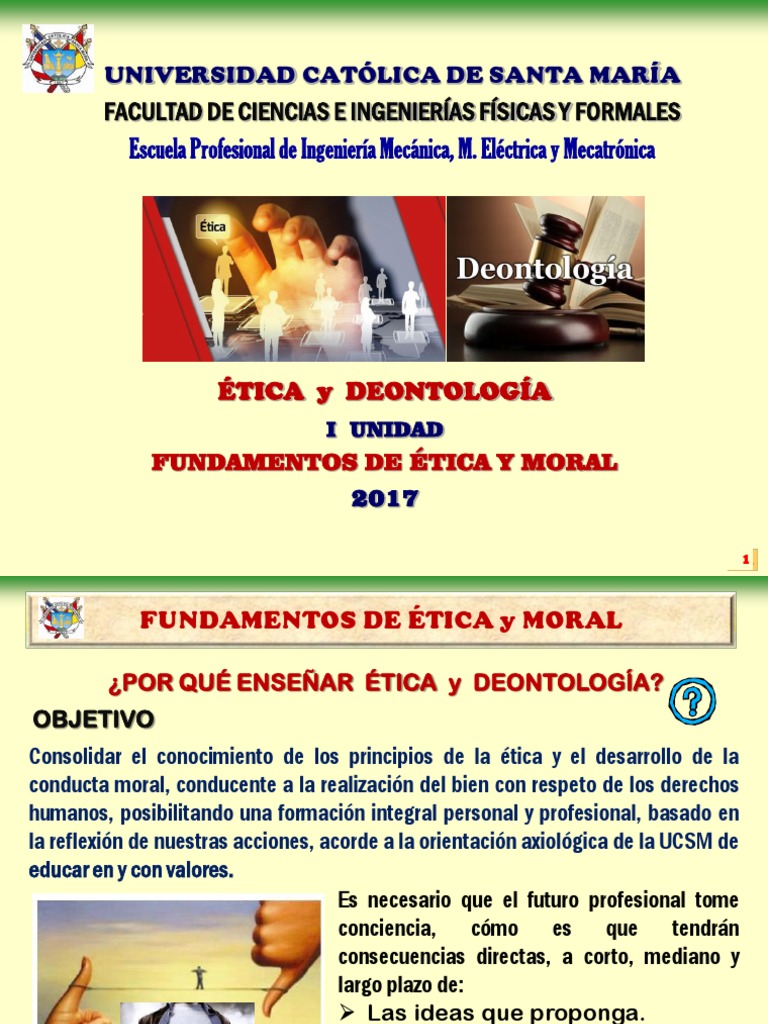 UNIVERSIDAD CATÓLICA DE SANTA MARÍA
FACULTAD DE CIENCIAS E INGENIERÍAS FÍSICAS Y FORMALES
Escuela Profesional de Ingeniería Mecánica, M. Eléctrica y Mecatrónica

Ética

Deontología

ÉTICA y DEONTOLOGÍA
I UNIDAD
FUNDAMENTOS DE ÉTICA Y MORAL
2017

1

FUNDAMENTOS DE ÉTICA y MORAL

¿POR QUÉ ENSEÑAR ÉTICA y DEONTOLOGÍA?

OBJETIVO

Consolidar el conocimiento de los principios de la ética y el desarrollo de la conducta moral, conducente a la realización del bien con respeto de los derechos humanos, posibilitando una formación integral personal y profesional, basado en la reflexión de nuestras acciones, acorde a la orientación axiológica de la UCSM de educar en y con valores.

Es necesario que el futuro profesional tome conciencia, cómo es que tendrán consecuencias directas, a corto, mediano y largo plazo de:

➢ Las ideas que proponga.